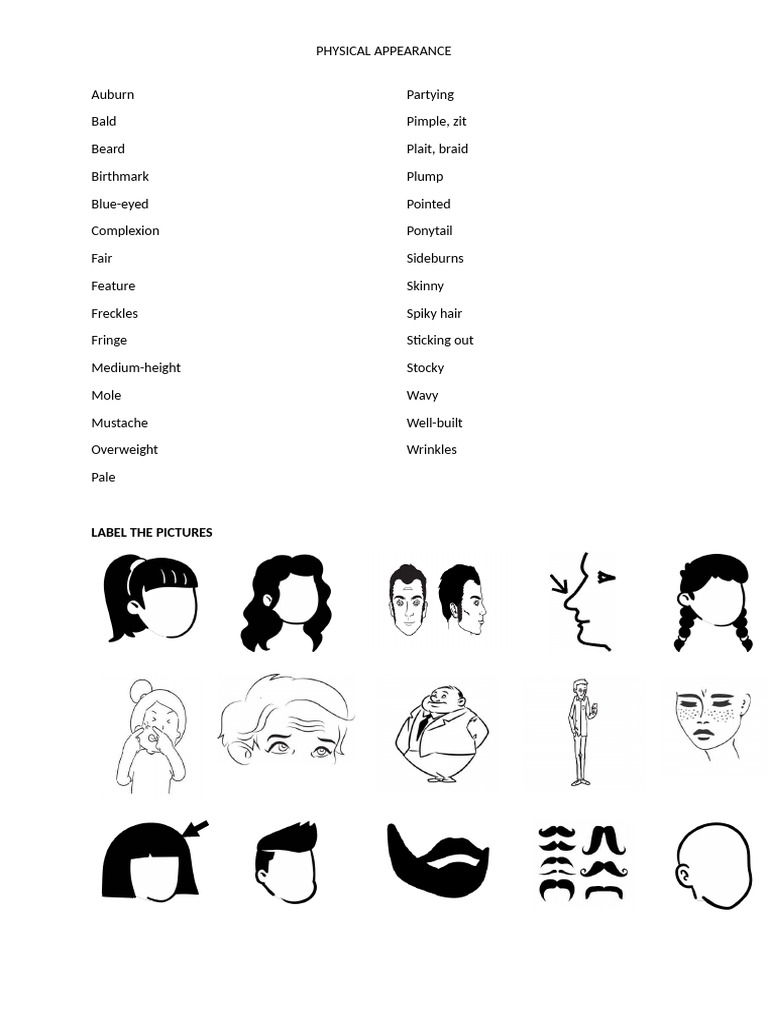 PHYSICAL APPEARANCE

Auburn
Bald
Beard
Birthmark
Blue-eyed
Complexion
Fair
Feature
Freckles
Fringe
Medium-height
Mole
Mustache
Overweight
Pale

Partying
Pimple, zit
Plait, braid
Plump
Pointed
Ponytail
Sideburns
Skinny
Spiky hair
Sticking out
Stocky
Wavy
Well-built
Wrinkles

LABEL THE PICTURES